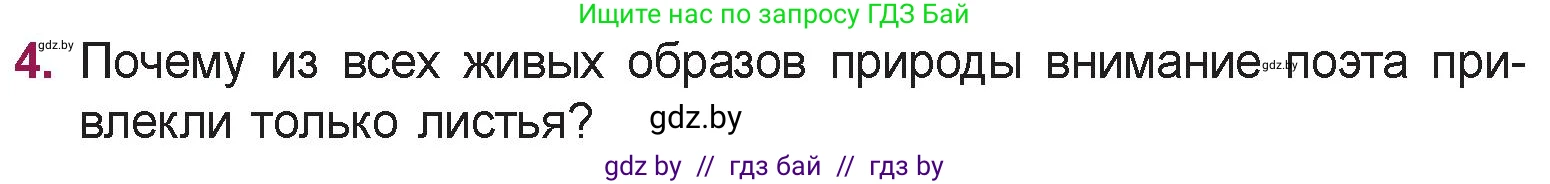 Ищите нас по запросу ГДЗ Бай

gdz.by
4. Почему из всех живых образов природы внимание gdz.by поэта привлекли только листья? gdz.by

gdz by // гдз бай // гдз by